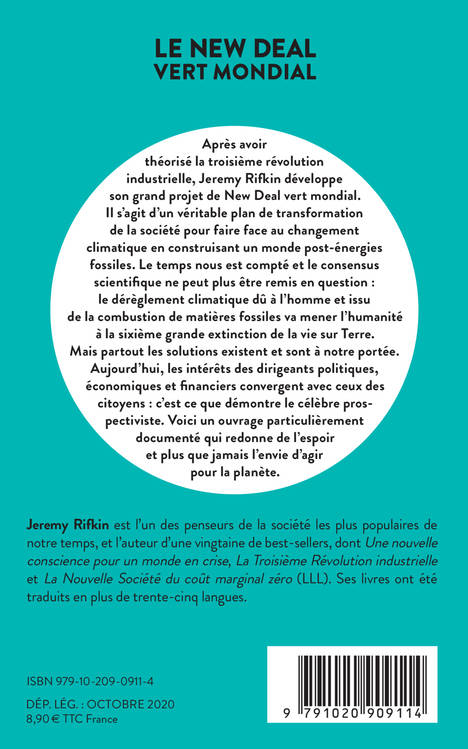 LE NEW DEAL
VERT MONDIAL

Après avoir théorisé la troisième révolution industrielle, Jeremy Rifkin développe son grand projet de New Deal vert mondial. Il s'agit d'un véritable plan de transformation de la société pour faire face au changement climatique en construisant un monde post-énergies fossiles. Le temps nous est compté et le consensus scientifique ne peut plus être remis en question : le dérèglement climatique dû à l'homme et issu de la combustion de matières fossiles va mener l'humanité à la sixième grande extinction de la vie sur Terre. Mais partout les solutions existent et sont à notre portée. Aujourd'hui, les intérêts des dirigeants politiques, économiques et financiers convergent avec ceux des citoyens : c'est ce que démontre le célèbre prospectiviste. Voici un ouvrage particulièrement documenté qui redonne de l'espoir et plus que jamais l'envie d'agir pour la planète.

Jeremy Rifkin est l'un des penseurs de la société les plus populaires de notre temps, et l'auteur d'une vingtaine de best-sellers, dont Une nouvelle conscience pour un monde en crise, La Troisième Révolution industrielle et La Nouvelle Société du coût marginal zéro (LLL). Ses livres ont été traduits en plus de trente-cinq langues.

ISBN 979-10-209-0911-4

DÉP. LÉG. : OCTOBRE 2020
8,90 € TTC France

9 791020 909114